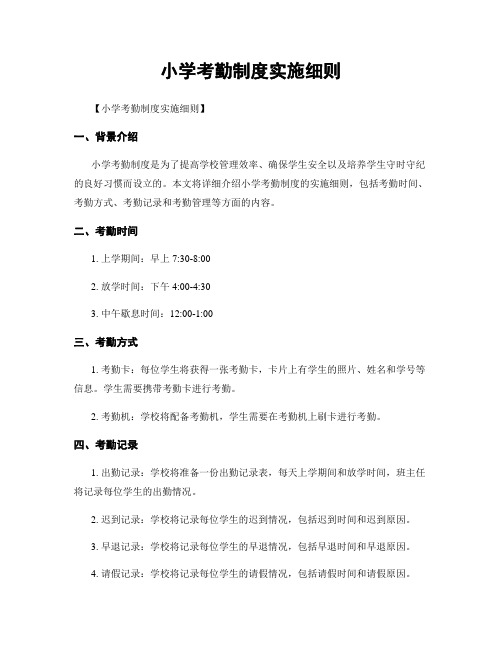 小学考勤制度实施细则

【小学考勤制度实施细则】

一、背景介绍

小学考勤制度是为了提高学校管理效率、确保学生安全以及培养学生守时守纪的良好习惯而设立的。本文将详细介绍小学考勤制度的实施细则，包括考勤时间、考勤方式、考勤记录和考勤管理等方面的内容。

二、考勤时间

1. 上学期间：早上 7:30-8:00

2. 放学时间：下午 4:00-4:30

3. 中午歇息时间：12:00-1:00

三、考勤方式

1. 考勤卡：每位学生将获得一张考勤卡，卡片上有学生的照片、姓名和学号等信息。学生需要携带考勤卡进行考勤。

2. 考勤机：学校将配备考勤机，学生需要在考勤机上刷卡进行考勤。

四、考勤记录

1. 出勤记录：学校将准备一份出勤记录表，每天上学期间和放学时间，班主任将记录每位学生的出勤情况。

2. 迟到记录：学校将记录每位学生的迟到情况，包括迟到时间和迟到原因。

3. 早退记录：学校将记录每位学生的早退情况，包括早退时间和早退原因。

4. 请假记录：学校将记录每位学生的请假情况，包括请假时间和请假原因。